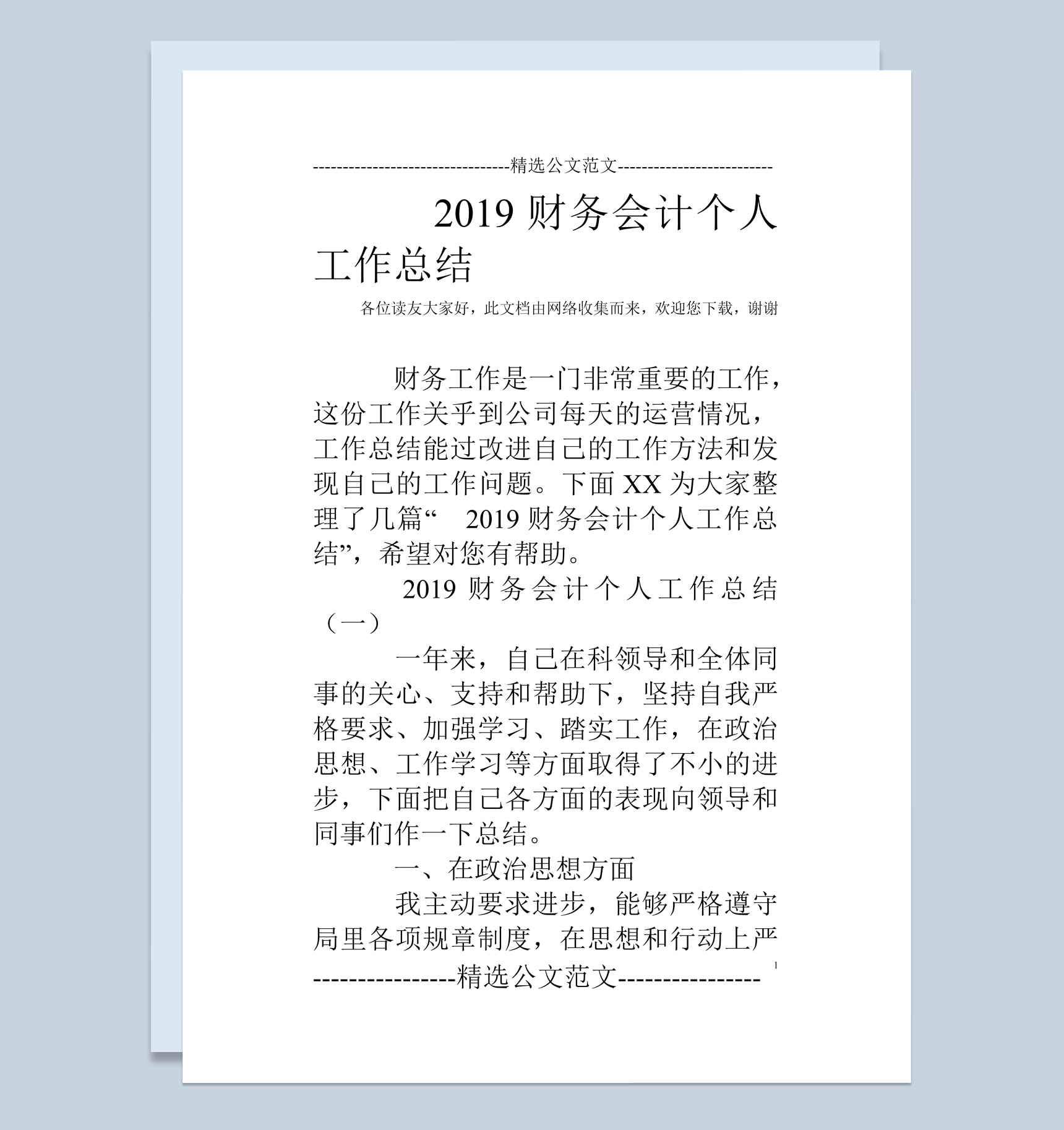 --------------------------------精选公文范文--------------------------

2019 财务会计个人工作总结

各位读友大家好，此文档由网络收集而来，欢迎您下载，谢谢

财务工作是一门非常重要的工作，这份工作关乎到公司每天的运营情况，工作总结能过改进自己的工作方法和发现自己的工作问题。下面 XX 为大家整理了几篇“ 2019 财务会计个人工作总结”，希望对您有帮助。

2019 财务会计个人工作总结（一）

一年来，自己在科领导和全体同事的关心、支持和帮助下，坚持自我严格要求、加强学习、踏实工作，在政治思想、工作学习等方面取得了不小的进步，下面把自己各方面的表现向领导和同事们作一下总结。

一、在政治思想方面

我主动要求进步，能够严格遵守局里各项规章制度，在思想和行动上严

1

----------------精选公文范文----------------